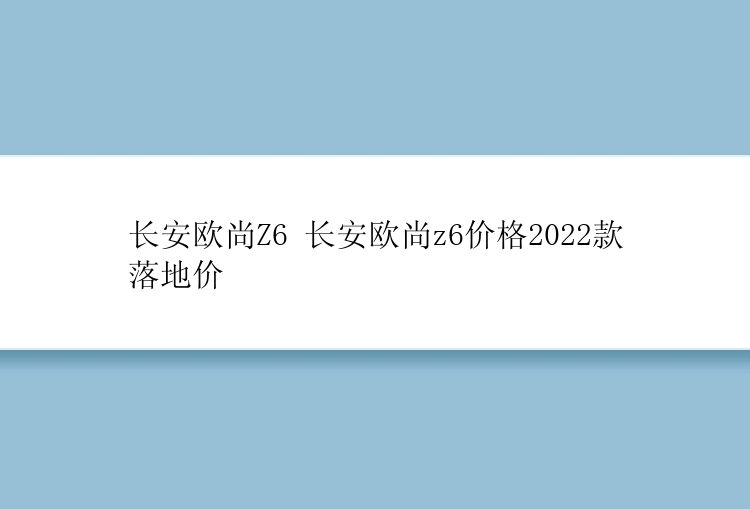 长安欧尚Z6 长安欧尚z6价格2022款落地价